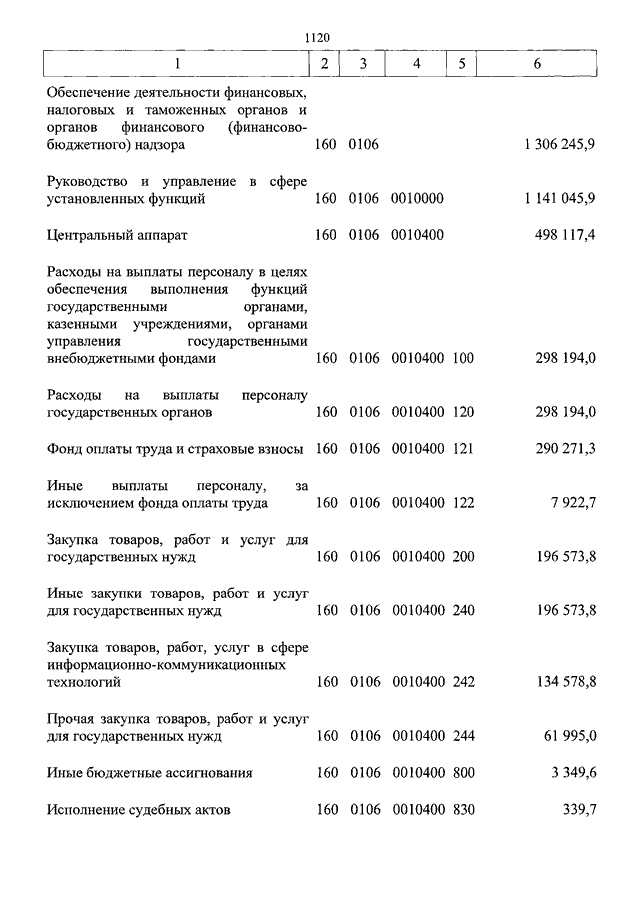 1120

| 1 | 2 | 3 | 4 | 5 | 6 |
|---|---|---|---|---|---|
| Обеспечение деятельности финансовых, налоговых и таможенных органов и органов финансового (финансово-бюджетного) надзора | 160 | 0106 | | | 1 306 245,9 |
| Руководство и управление в сфере установленных функций | 160 | 0106 | 0010000 | | 1 141 045,9 |
| Центральный аппарат | 160 | 0106 | 0010400 | | 498 117,4 |
| Расходы на выплаты персоналу в целях обеспечения выполнения функций государственными органами, казенными учреждениями, органами управления государственными внебюджетными фондами | 160 | 0106 | 0010400 | 100 | 298 194,0 |
| Расходы на выплаты персоналу государственных органов | 160 | 0106 | 0010400 | 120 | 298 194,0 |
| Фонд оплаты труда и страховые взносы | 160 | 0106 | 0010400 | 121 | 290 271,3 |
| Иные выплаты персоналу, за исключением фонда оплаты труда | 160 | 0106 | 0010400 | 122 | 7 922,7 |
| Закупка товаров, работ и услуг для государственных нужд | 160 | 0106 | 0010400 | 200 | 196 573,8 |
| Иные закупки товаров, работ и услуг для государственных нужд | 160 | 0106 | 0010400 | 240 | 196 573,8 |
| Закупка товаров, работ, услуг в сфере информационно-коммуникационных технологий | 160 | 0106 | 0010400 | 242 | 134 578,8 |
| Прочая закупка товаров, работ и услуг для государственных нужд | 160 | 0106 | 0010400 | 244 | 61 995,0 |
| Иные бюджетные ассигнования | 160 | 0106 | 0010400 | 800 | 3 349,6 |
| Исполнение судебных актов | 160 | 0106 | 0010400 | 830 | 339,7 |